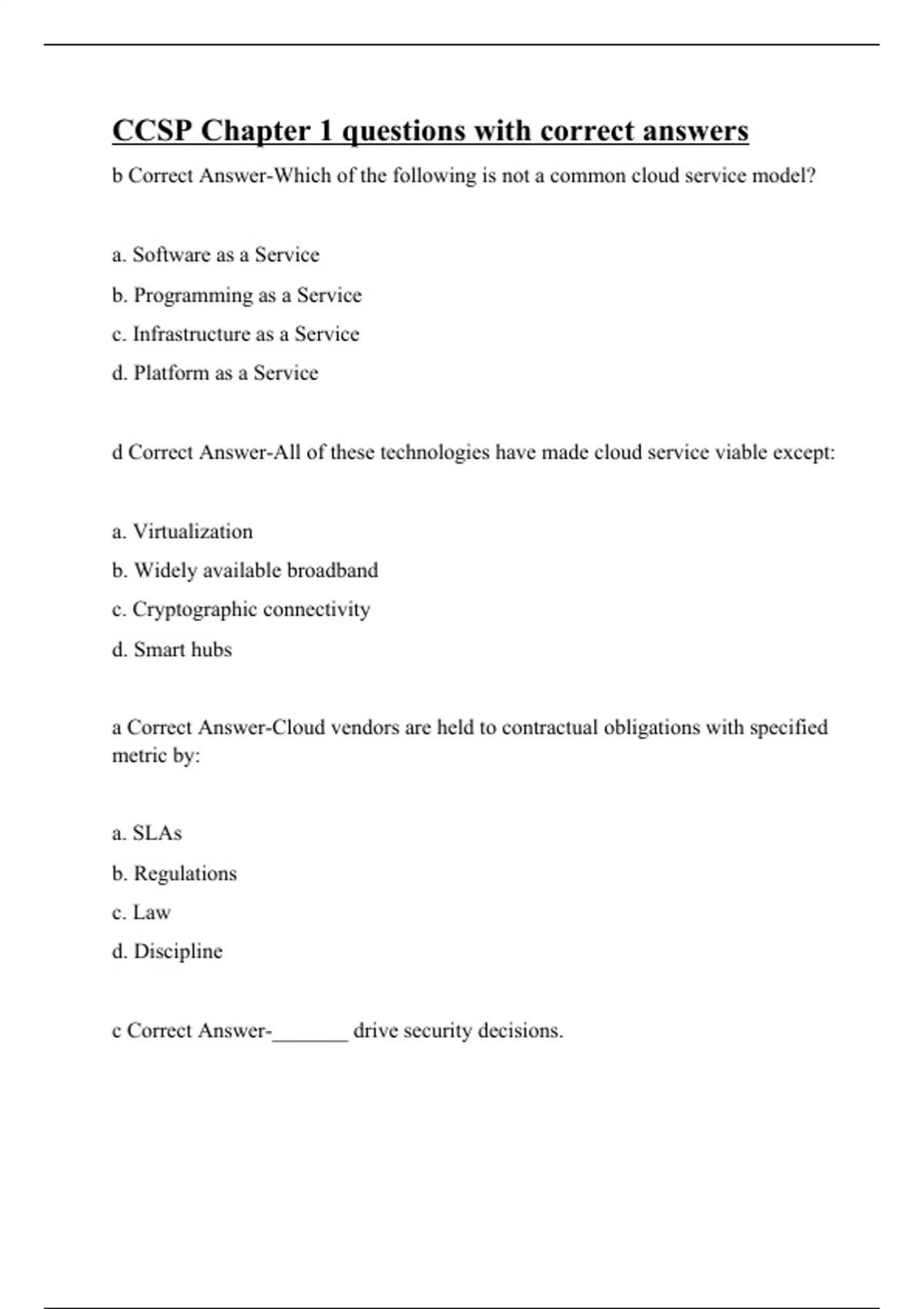 CCSP Chapter 1 questions with correct answers

b Correct Answer-Which of the following is not a common cloud service model?

a. Software as a Service

b. Programming as a Service

c. Infrastructure as a Service

d. Platform as a Service

d Correct Answer-All of these technologies have made cloud service viable except:

a. Virtualization

b. Widely available broadband

c. Cryptographic connectivity

d. Smart hubs

a Correct Answer-Cloud vendors are held to contractual obligations with specified metric by:

a. SLAs

b. Regulations

c. Law

d. Discipline

c Correct Answer-_______ drive security decisions.